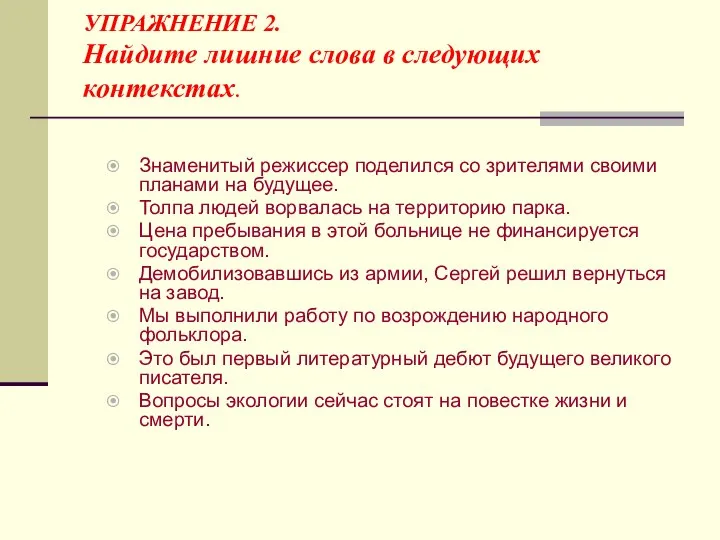 УПРАЖНЕНИЕ 2.
Найдите лишние слова в следующих контекстах.

Знаменитый режиссер поделился со зрителями своими планами на будущее.
Толпа людей ворвалась на территорию парка.
Цена пребывания в этой больнице не финансируется государством.
Демобилизовавшись из армии, Сергей решил вернуться на завод.
Мы выполнили работу по возрождению народного фольклора.
Это был первый литературный дебют будущего великого писателя.
Вопросы экологии сейчас стоят на повестке жизни и смерти.